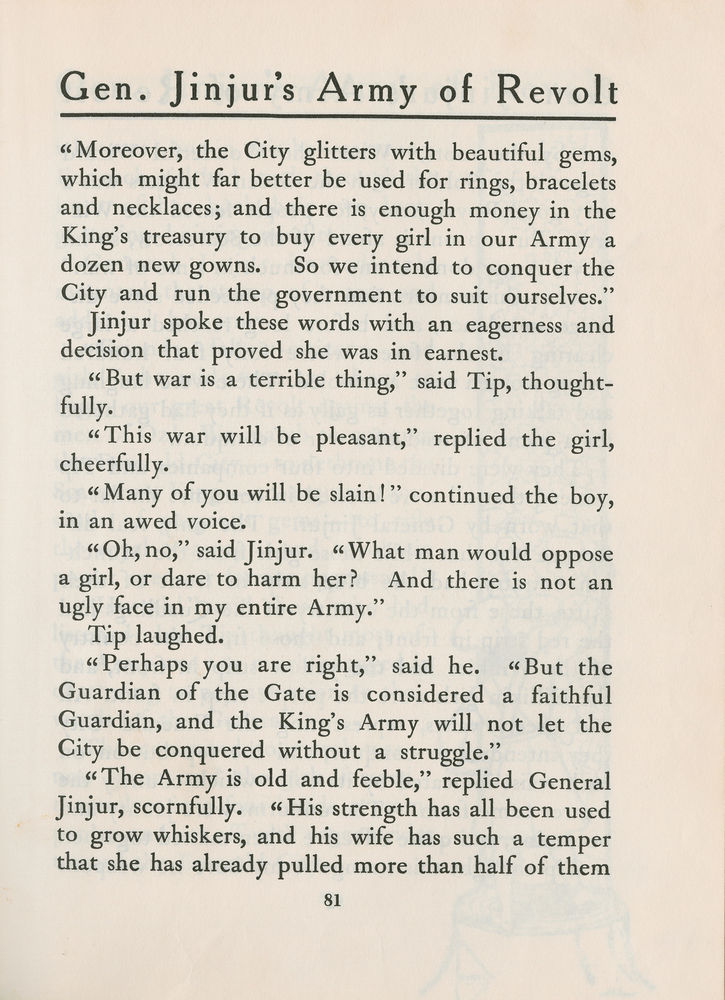 Gen. Jinjur's Army of Revolt

"Moreover, the City glitters with beautiful gems, which might far better be used for rings, bracelets and necklaces; and there is enough money in the King's treasury to buy every girl in our Army a dozen new gowns. So we intend to conquer the City and run the government to suit ourselves."

Jinjur spoke these words with an eagerness and decision that proved she was in earnest.

"But war is a terrible thing," said Tip, thoughtfully.

"This war will be pleasant," replied the girl, cheerfully.

"Many of you will be slain!" continued the boy, in an awed voice.

"Oh, no," said Jinjur. "What man would oppose a girl, or dare to harm her? And there is not an ugly face in my entire Army."

Tip laughed.

"Perhaps you are right," said he. "But the Guardian of the Gate is considered a faithful Guardian, and the King's Army will not let the City be conquered without a struggle."

"The Army is old and feeble," replied General Jinjur, scornfully. "His strength has all been used to grow whiskers, and his wife has such a temper that she has already pulled more than half of them

81